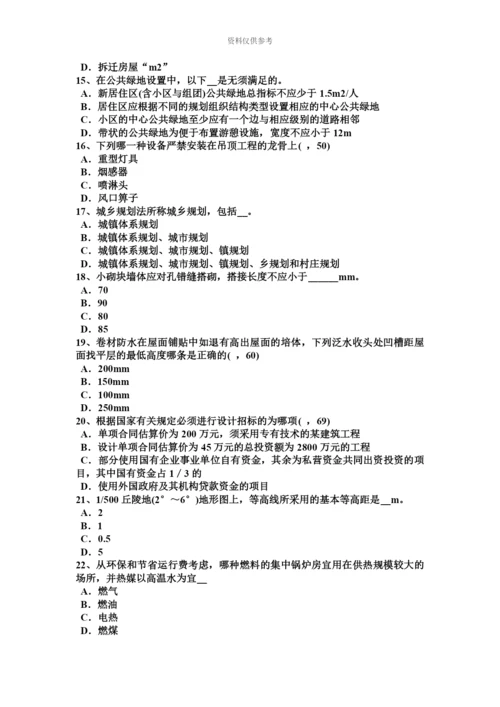 资料仅供参考

D．拆迁房屋“m2”
15、在公共绿地设置中，以下__是无须满足的。
A．新居住区(含小区与组团)公共绿地总指标不应少于 1.5m2/人
B．居住区应根据不同的规划组织结构类型设置相应的中心公共绿地
C．小区的中心公共绿地至少应有一个边与相应级别的道路相邻
D．带状的公共绿地为便于布置游憩设施，宽度不应小于 12m
16、下列哪一种设备严禁安装在吊顶工程的龙骨上( ，50)
A．重型灯具
B．烟感器
C．喷淋头
D．风口箅子
17、城乡规划法所称城乡规划，包括__。
A．城镇体系规划
B．城镇体系规划、城市规划
C．城镇体系规划、城市规划、镇规划
D．城镇体系规划、城市规划、镇规划、乡规划和村庄规划
18、小砌块墙体应对孔错缝搭砌，搭接长度不应小于______mm。
A．70
B．90
C．80
D．85
19、卷材防水在屋面铺贴中如遇有高出屋面的培体，下列泛水收头处凹槽距屋面找平层的最低高度哪条是正确的( ，60)
A．200mm
B．150mm
C．100mm
D．250mm
20、根据国家有关规定必须进行设计招标的为哪项( ，69)
A．单项合同估算价为 200 万元，须采用专有技术的某建筑工程
B．设计单项合同估算价为 45 万元的总投资额为 2800 万元的工程
C．部分使用国有企业事业单位自有资金，其余为私营资金共同出资投资的项目，其中国有资金占 1 / 3 的
D．使用外国政府及其机构贷款资金的项目
21、1/500 丘陵地(2°～6°)地形图上，等高线所采用的基本等高距是__m。
A．2
B．1
C．0.5
D．5
22、从环保和节省运行费考虑，哪种燃料的集中锅炉房宜用在供热规模较大的场所，并热媒以高温水为宜__
A．燃气
B．燃油
C．电热
D．燃煤